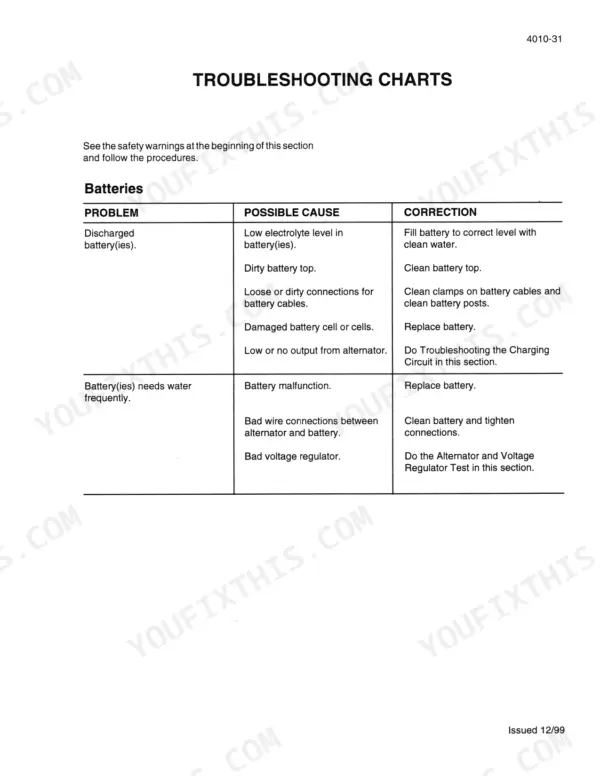 4010-31

TROUBLESHOOTING CHARTS

See the safety warnings at the beginning of this section and follow the procedures.

Batteries

| PROBLEM | POSSIBLE CAUSE | CORRECTION |
|---|---|---|
| Discharged battery(ies). | Low electrolyte level in battery(ies). | Fill battery to correct level with clean water. |
| | Dirty battery top. | Clean battery top. |
| | Loose or dirty connections for battery cables. | Clean clamps on battery cables and clean battery posts. |
| | Damaged battery cell or cells. | Replace battery. |
| | Low or no output from alternator. | Do Troubleshooting the Charging Circuit in this section. |
| Battery(ies) needs water frequently. | Battery malfunction. | Replace battery. |
| | Bad wire connections between alternator and battery. | Clean battery and tighten connections. |
| | Bad voltage regulator. | Do the Alternator and Voltage Regulator Test in this section. |

YOUFIXTHIS.COM

Issued 12/99